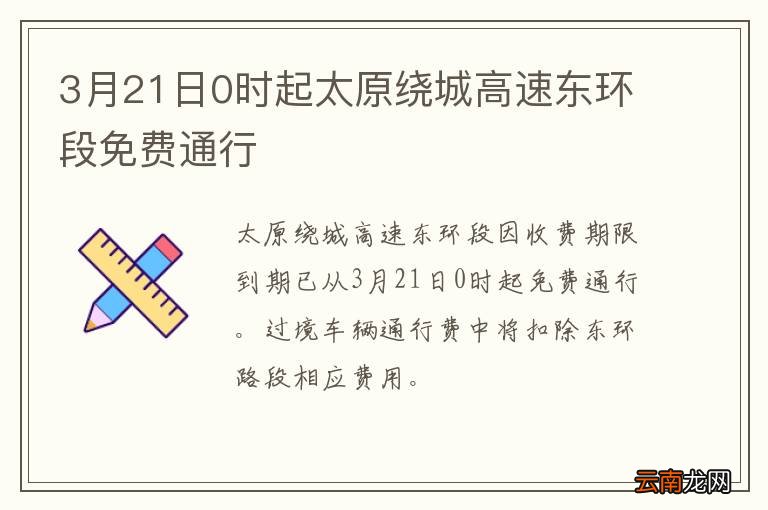 3月21日0时起太原绕城高速东环段免费通行

太原绕城高速东环段因收费期限到期已从3月21日0时起免费通行。过境车辆通行费中将扣除东环路段相应费用。

云南龙网